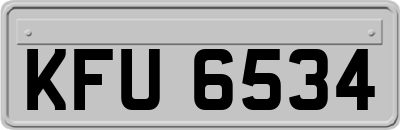 KFU 6534